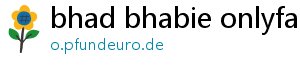 bhad bhabie onlyfa
o.pfundeuro.de